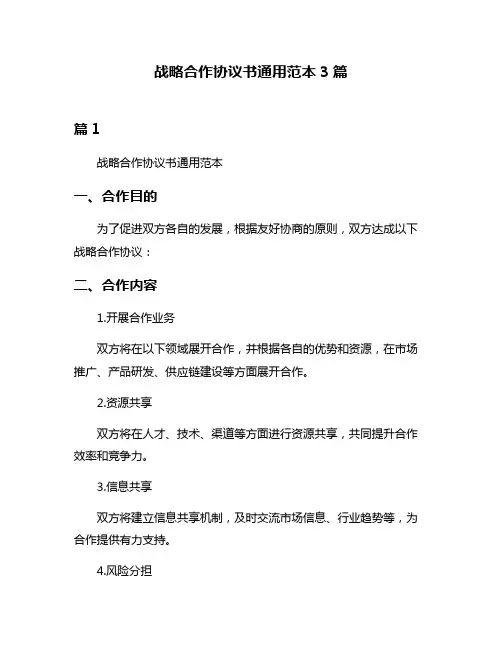 战略合作协议书通用范本 3 篇

篇 1

战略合作协议书通用范本

一、合作目的

为了促进双方各自的发展，根据友好协商的原则，双方达成以下战略合作协议：

二、合作内容

1.开展合作业务

双方将在以下领域展开合作，并根据各自的优势和资源，在市场推广、产品研发、供应链建设等方面展开合作。

2.资源共享

双方将在人才、技术、渠道等方面进行资源共享，共同提升合作效率和竞争力。

3.信息共享

双方将建立信息共享机制，及时交流市场信息、行业趋势等，为合作提供有力支持。

4.风险分担